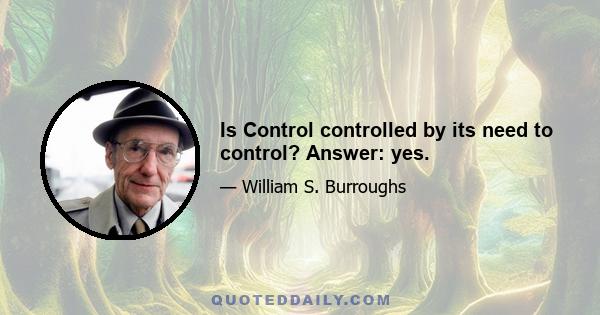 Is Control controlled by its need to control? Answer: yes.

— William S. Burroughs

QUOTEDDAILY.COM